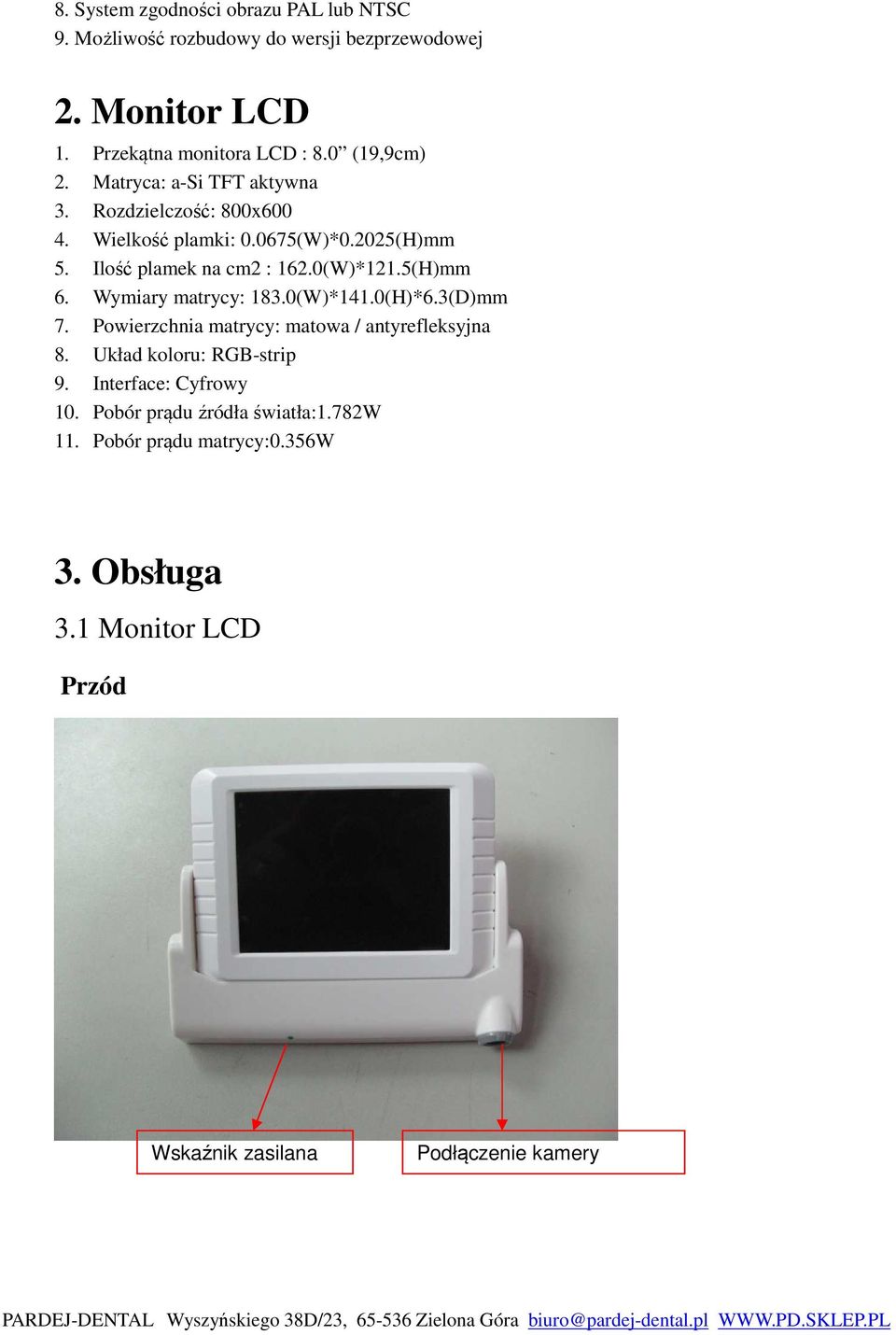 8. System zgodności obrazu PAL lub NTSC
9. Możliwość rozbudowy do wersji bezprzewodowej

2. Monitor LCD

1. Przekątna monitora LCD : 8.0” (19,9cm)
2. Matryca: a-Si TFT aktywna
3. Rozdzielczość: 800x600
4. Wielkość plamki: 0.0675(W)*0.2025(H)mm
5. Ilość plamek na cm2 : 162.0(W)*121.5(H)mm
6. Wymiary matrycy: 183.0(W)*141.0(H)*6.3(D)mm
7. Powierzchnia matrycy: matowa / antyrefleksyjna
8. Układ koloru: RGB-strip
9. Interface: Cyfrowy
10. Pobór prądu źródła światła:1.782W
11. Pobór prądu matrycy:0.356W

3. Obsługa

3.1 Monitor LCD

Przód

Wskaźnik zasilana

Podłączenie kamery

PARDEJ-DENTAL Wyszyńskiego 38D/23, 65-536 Zielona Góra biuro@pardej-dental.pl WWW.PD.SKLEP.PL